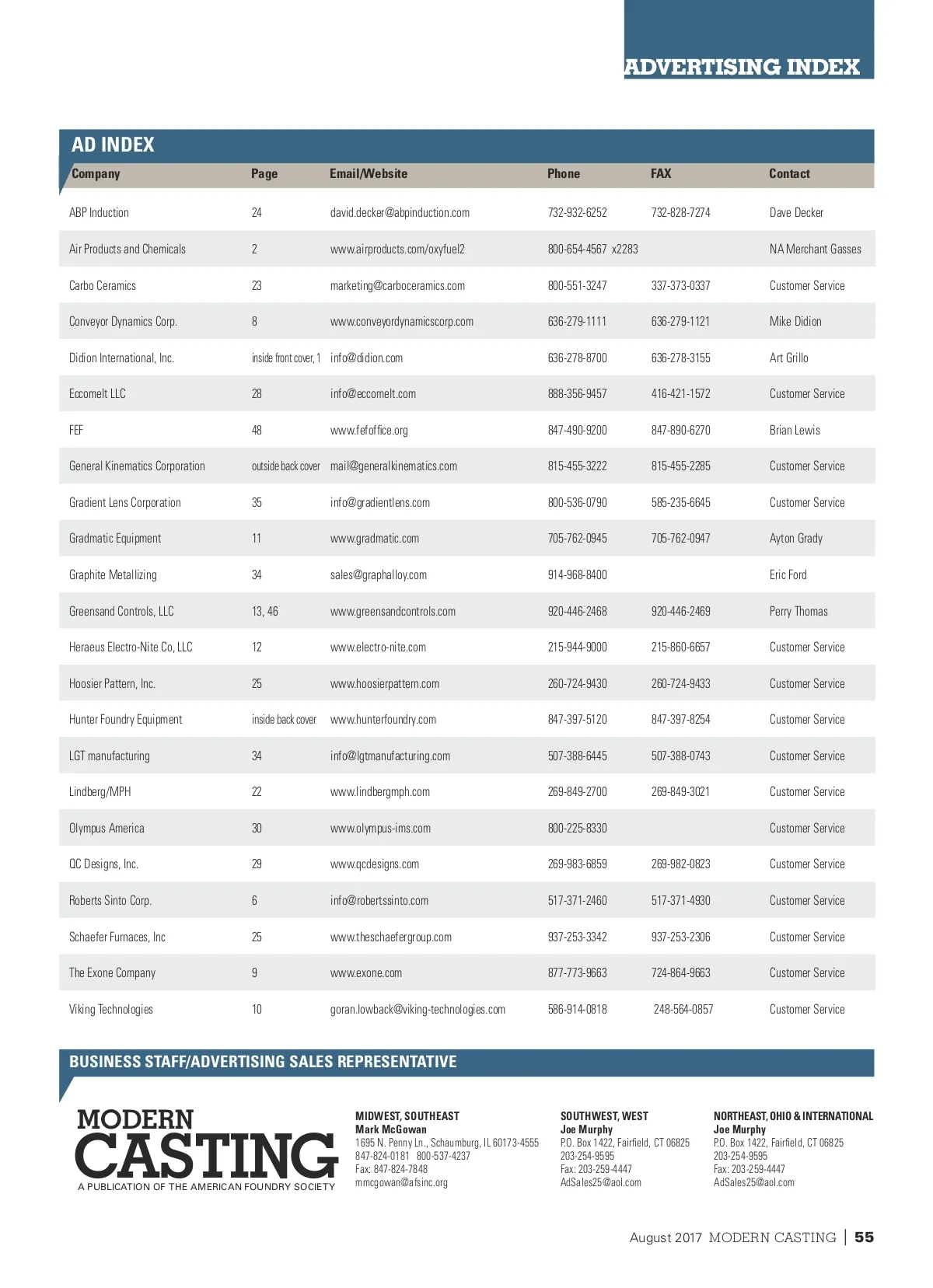 ADVERTISING INDEX

AD INDEX

| Company | Page | Email/Website | Phone | FAX | Contact |
|---|---|---|---|---|---|
| ABP Induction | 24 | david.decker@abpinduction.com | 732-932-6252 | 732-828-7274 | Dave Decker |
| Air Products and Chemicals | 2 | www.airproducts.com/oxyfuel2 | 800-654-4567 x2283 | | NA Merchant Gasses |
| Carbo Ceramics | 23 | marketing@carboceramics.com | 800-551-3247 | 337-373-0337 | Customer Service |
| Conveyor Dynamics Corp. | 8 | www.conveyordynamicscorp.com | 636-279-1111 | 636-279-1121 | Mike Didion |
| Didion International, Inc. | inside front cover, 1 | info@didion.com | 636-278-8700 | 636-278-3155 | Art Grillo |
| Eccomelt LLC | 28 | info@eccomelt.com | 888-356-9457 | 416-421-1572 | Customer Service |
| FEF | 48 | www.fefoffice.org | 847-490-9200 | 847-890-6270 | Brian Lewis |
| General Kinematics Corporation | outside back cover | mail@generalkinematics.com | 815-455-3222 | 815-455-2285 | Customer Service |
| Gradient Lens Corporation | 35 | info@gradientlens.com | 800-536-0790 | 585-235-6645 | Customer Service |
| Gradmatic Equipment | 11 | www.gradmatic.com | 705-762-0945 | 705-762-0947 | Ayton Grady |
| Graphite Metallizing | 34 | sales@graphalloy.com | 914-968-8400 | | Eric Ford |
| Greensand Controls, LLC | 13, 46 | www.greensandcontrols.com | 920-446-2468 | 920-446-2469 | Perry Thomas |
| Heraeus Electro-Nite Co, LLC | 12 | www.electro-nite.com | 215-944-9000 | 215-860-6657 | Customer Service |
| Hoosier Pattern, Inc. | 25 | www.hoosierpattern.com | 260-724-9430 | 260-724-9433 | Customer Service |
| Hunter Foundry Equipment | inside back cover | www.hunterfoundry.com | 847-397-5120 | 847-397-8254 | Customer Service |
| LGT manufacturing | 34 | info@lgtmanufacturing.com | 507-388-6445 | 507-388-0743 | Customer Service |
| Lindberg/MPH | 22 | www.lindbergmph.com | 269-849-2700 | 269-849-3021 | Customer Service |
| Olympus America | 30 | www.olympus-ims.com | 800-225-8330 | | Customer Service |
| QC Designs, Inc. | 29 | www.qcdesigns.com | 269-983-6859 | 269-982-0823 | Customer Service |
| Roberts Sinto Corp. | 6 | info@robertssinto.com | 517-371-2460 | 517-371-4930 | Customer Service |
| Schaefer Furnaces, Inc | 25 | www.theschaefergroup.com | 937-253-3342 | 937-253-2306 | Customer Service |
| The Exone Company | 9 | www.exone.com | 877-773-9663 | 724-864-9663 | Customer Service |
| Viking Technologies | 10 | goran.lowback@viking-technologies.com | 586-914-0818 | 248-564-0857 | Customer Service |

BUSINESS STAFF/ADVERTISING SALES REPRESENTATIVE

MODERN CASTING
A PUBLICATION OF THE AMERICAN FOUNDRY SOCIETY

MIDWEST, SOUTHEAST
Mark McGowan
1695 N. Penny Ln., Schaumburg, IL 60173-4555
847-824-0181 800-537-4237
Fax: 847-824-7848
mmcgowan@afsinc.org

SOUTHWEST, WEST
Joe Murphy
P.O. Box 1422, Fairfield, CT 06825
203-254-9595
Fax: 203-259-4447
AdSales25@aol.com

NORTHEAST, OHIO & INTERNATIONAL
Joe Murphy
P.O. Box 1422, Fairfield, CT 06825
203-254-9595
Fax: 203-259-4447
AdSales25@aol.com

August 2017 MODERN CASTING | 55